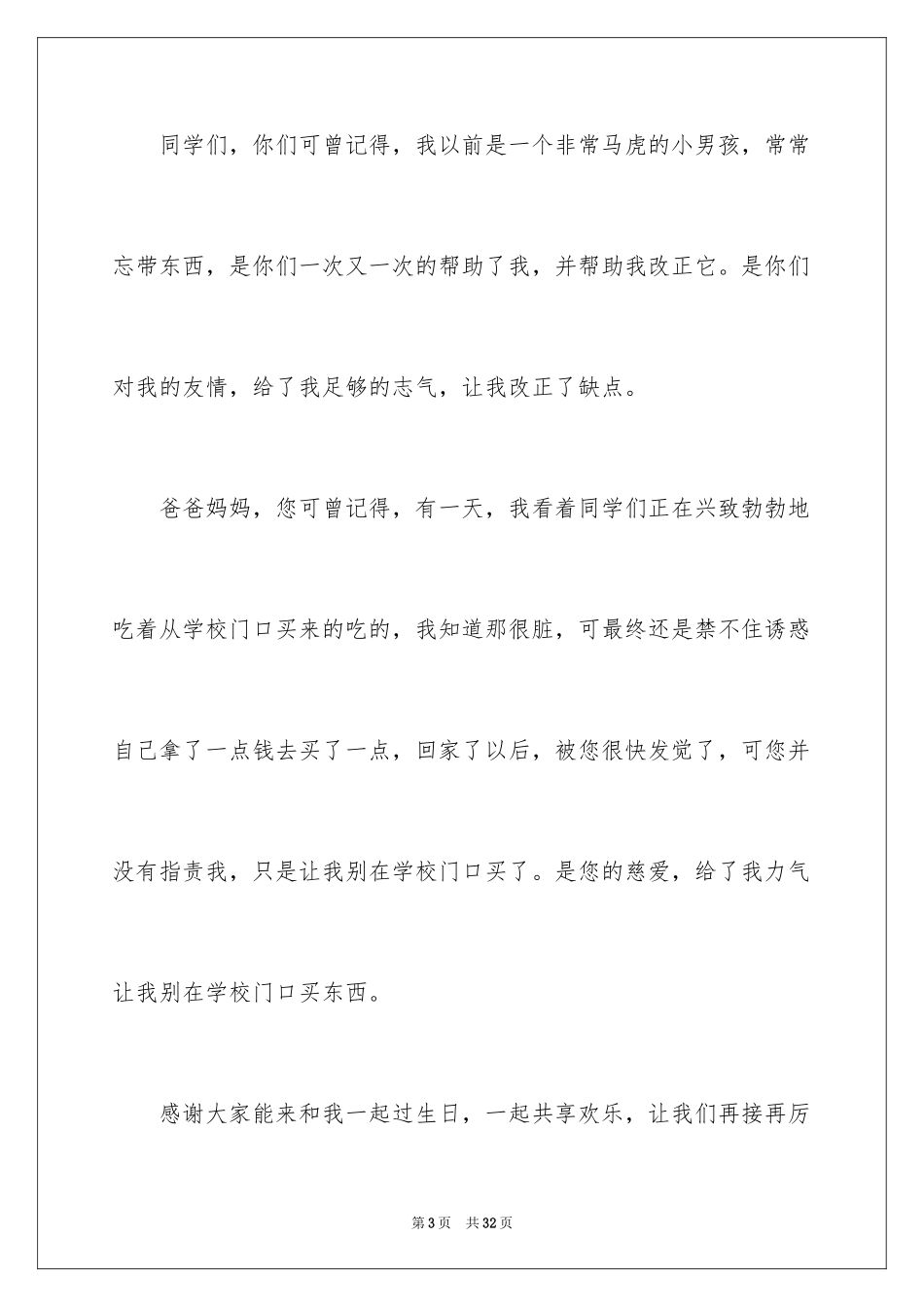 同学们，你们可曾记得，我以前是一个非常马虎的小男孩，常常忘带东西，是你们一次又一次的帮助了我，并帮助我改正它。是你们对我的友情，给了我足够的志气，让我改正了缺点。

爸爸妈妈，您可曾记得，有一天，我看着同学们正在兴致勃勃地吃着从学校门口买来的吃的，我知道那很脏，可最终还是禁不住诱惑自己拿了一点钱去买了一点，回家了以后，被您很快发觉了，可您并没有指责我，只是让我别在学校门口买了。是您的慈爱，给了我力气让我别在学校门口买东西。

感谢大家能来和我一起过生日，一起共享欢乐，让我们再接再厉

第3页　共32页